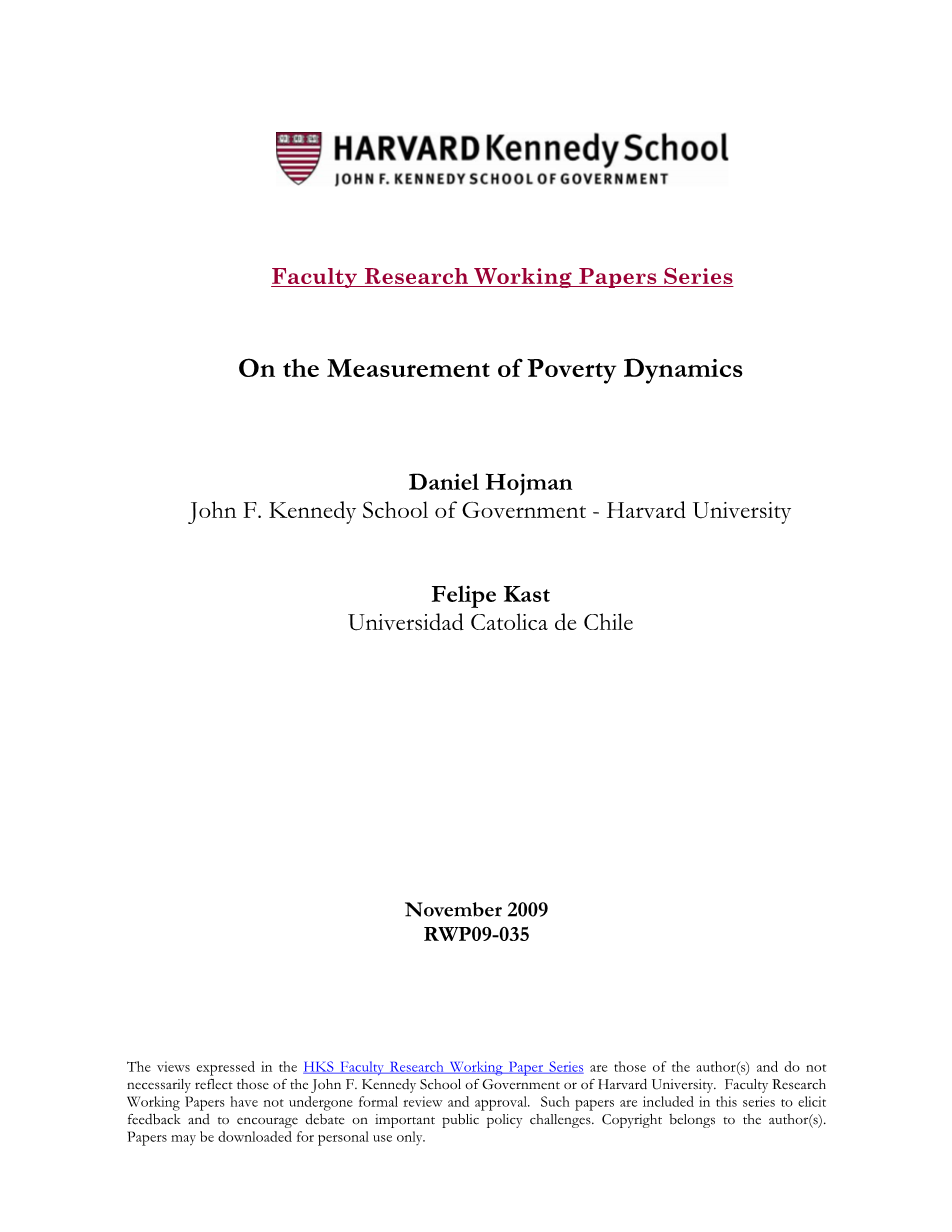 HARVARD Kennedy School
JOHN F. KENNEDY SCHOOL OF GOVERNMENT

Faculty Research Working Papers Series

On the Measurement of Poverty Dynamics

Daniel Hojman
John F. Kennedy School of Government - Harvard University

Felipe Kast
Universidad Catolica de Chile

November 2009
RWP09-035

The views expressed in the HKS Faculty Research Working Paper Series are those of the author(s) and do not necessarily reflect those of the John F. Kennedy School of Government or of Harvard University. Faculty Research Working Papers have not undergone formal review and approval. Such papers are included in this series to elicit feedback and to encourage debate on important public policy challenges. Copyright belongs to the author(s). Papers may be downloaded for personal use only.